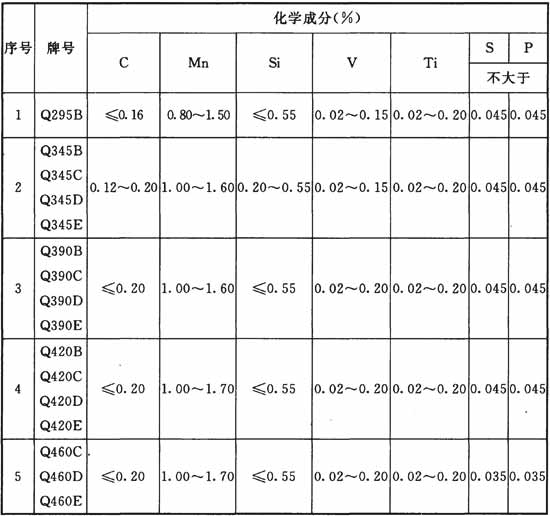 | 序号 | 牌号 | 化学成分(%) | | | | | | |
|---|---|---|---|---|---|---|---|---|
| | | C | Mn | Si | V | Ti | S | P |
| | | | | | | | 不大于 | |
| 1 | Q295B | ≤0.16 | 0.80～1.50 | ≤0.55 | 0.02～0.15 | 0.02～0.20 | 0.045 | 0.045 |
| 2 | Q345B Q345C Q345D Q345E | 0.12～0.20 | 1.00～1.60 | 0.20～0.55 | 0.02～0.15 | 0.02～0.20 | 0.045 | 0.045 |
| 3 | Q390B Q390C Q390D Q390E | ≤0.20 | 1.00～1.60 | ≤0.55 | 0.02～0.20 | 0.02～0.20 | 0.045 | 0.045 |
| 4 | Q420B Q420C Q420D Q420E | ≤0.20 | 1.00～1.70 | ≤0.55 | 0.02～0.20 | 0.02～0.20 | 0.045 | 0.045 |
| 5 | Q460C Q460D Q460E | ≤0.20 | 1.00～1.70 | ≤0.55 | 0.02～0.20 | 0.02～0.20 | 0.035 | 0.035 |